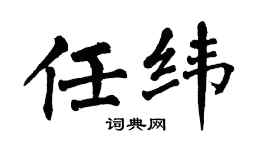 任纬

词典网